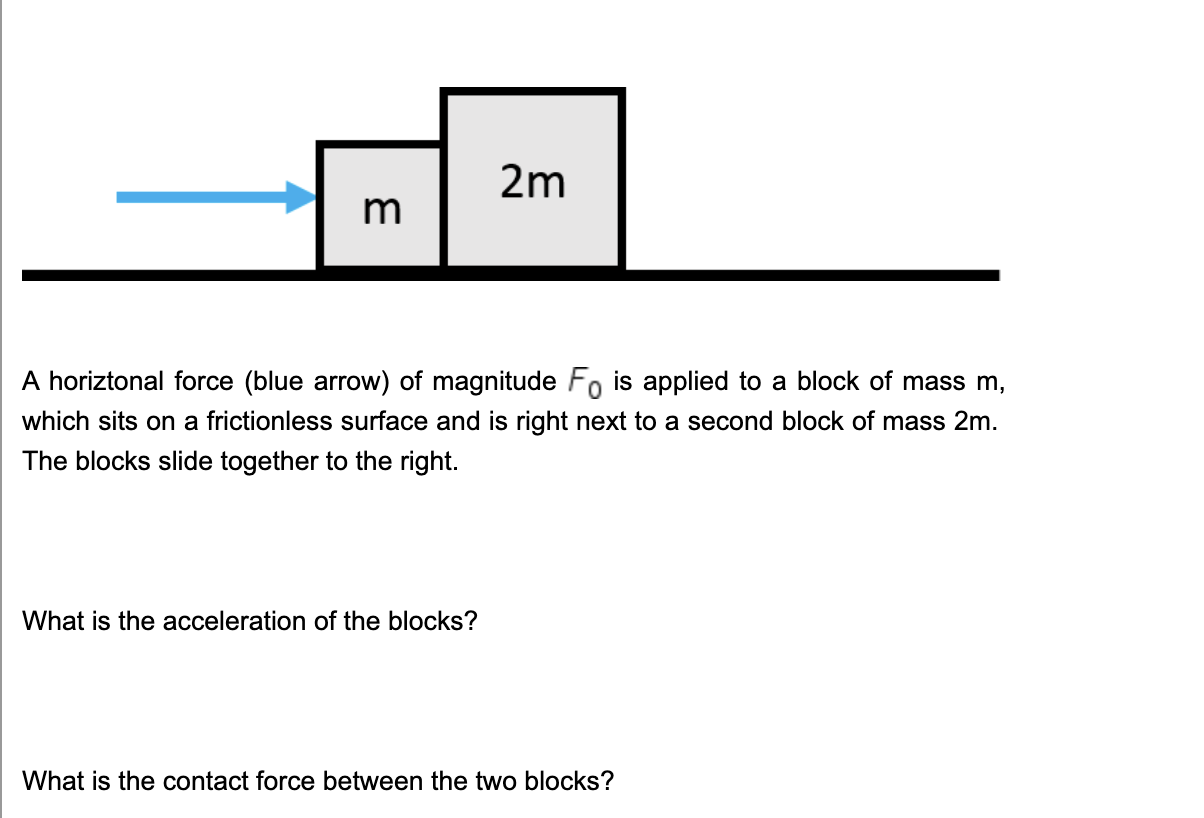 m

2m

A horiztonal force (blue arrow) of magnitude $F_0$ is applied to a block of mass m, which sits on a frictionless surface and is right next to a second block of mass 2m. The blocks slide together to the right.

What is the acceleration of the blocks?

What is the contact force between the two blocks?